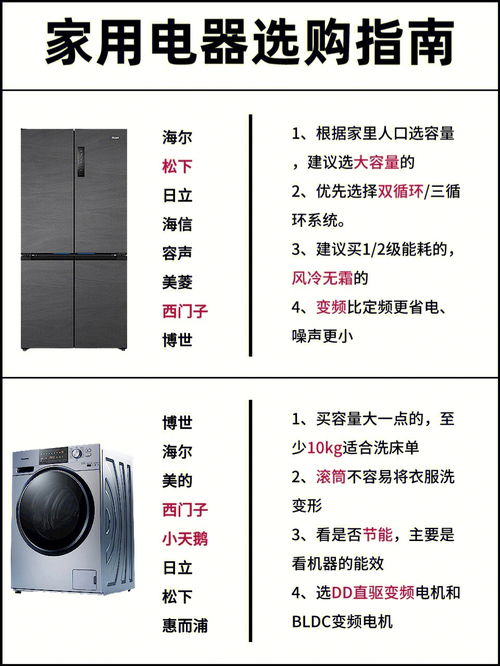 家用电器选购指南

海尔
松下
日立
海信
容声
美菱
西门子
博世

1、根据家里人口选容量，建议选大容量的
2、优先选择双循环/三循环系统。
3、建议买1/2级能耗的，风冷无霜的
4、变频比定频更省电、噪声更小

博世
海尔
美的
西门子
小天鹅
日立
松下
惠而浦

1、买容量大一点的，至少10kg适合洗床单
2、滚筒不容易将衣服洗变形
3、看是否节能，主要是看机器的能效
4、选DD直驱变频电机和BLDC变频电机